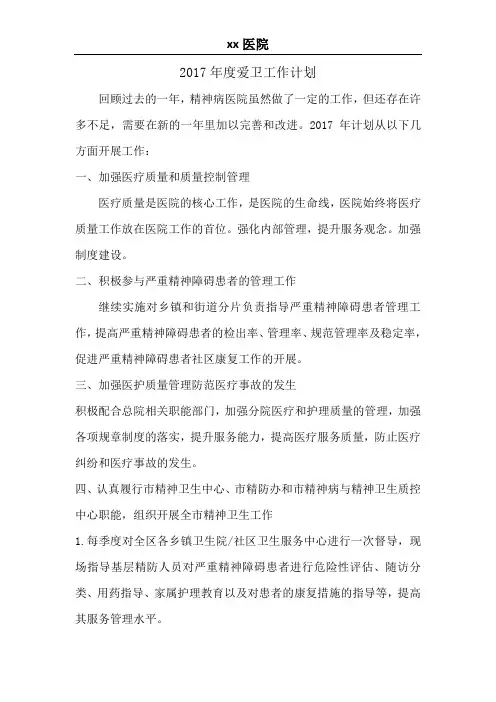 xx 医院

2017 年度爱卫工作计划

回顾过去的一年，精神病医院虽然做了一定的工作，但还存在许多不足，需要在新的一年里加以完善和改进。2017 年计划从以下几方面开展工作：

一、加强医疗质量和质量控制管理

医疗质量是医院的核心工作，是医院的生命线，医院始终将医疗质量工作放在医院工作的首位。强化内部管理，提升服务观念。加强制度建设。

二、积极参与严重精神障碍患者的管理工作

继续实施对乡镇和街道分片负责指导严重精神障碍患者管理工作，提高严重精神障碍患者的检出率、管理率、规范管理率及稳定率，促进严重精神障碍患者社区康复工作的开展。

三、加强医护质量管理防范医疗事故的发生

积极配合总院相关职能部门，加强分院医疗和护理质量的管理，加强各项规章制度的落实，提升服务能力，提高医疗服务质量，防止医疗纠纷和医疗事故的发生。

四、认真履行市精神卫生中心、市精防办和市精神病与精神卫生质控中心职能，组织开展全市精神卫生工作

1.每季度对全区各乡镇卫生院/社区卫生服务中心进行一次督导，现场指导基层精防人员对严重精神障碍患者进行危险性评估、随访分类、用药指导、家属护理教育以及对患者的康复措施的指导等，提高其服务管理水平。